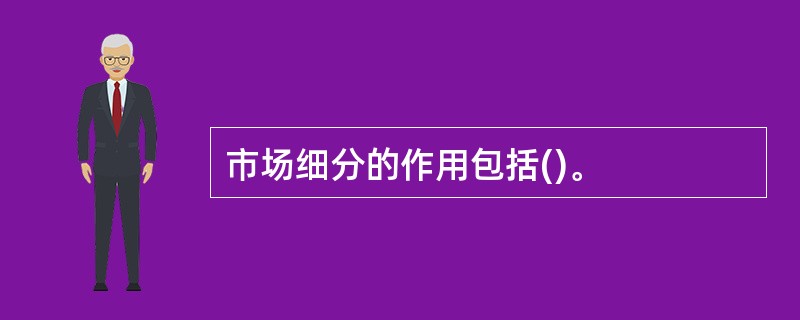 市场细分的作用包括()。